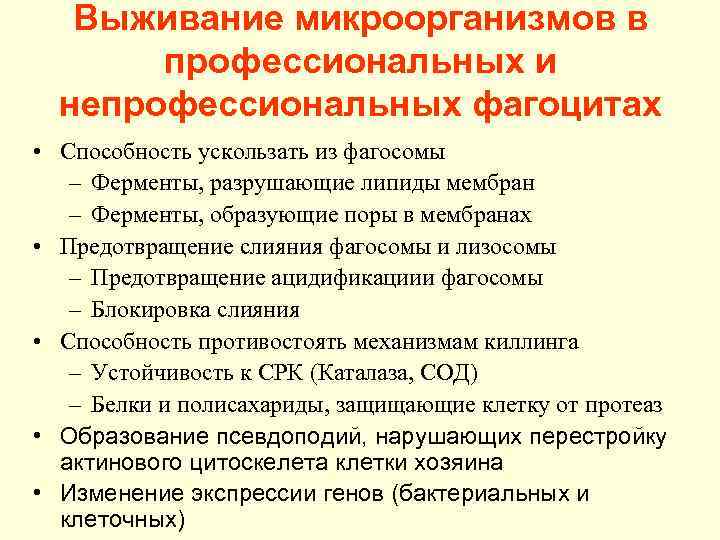 Выживание микроорганизмов в профессиональных и непрофессиональных фагоцитах

• Способность ускользать из фагосомы
– Ферменты, разрушающие липиды мембран
– Ферменты, образующие поры в мембранах
• Предотвращение слияния фагосомы и лизосомы
– Предотвращение ацидификациии фагосомы
– Блокировка слияния
• Способность противостоять механизмам киллинга
– Устойчивость к СРК (Каталаза, СОД)
– Белки и полисахариды, защищающие клетку от протеаз
• Образование псевдоподий, нарушающих перестройку актинового цитоскелета клетки хозяина
• Изменение экспрессии генов (бактериальных и клеточных)